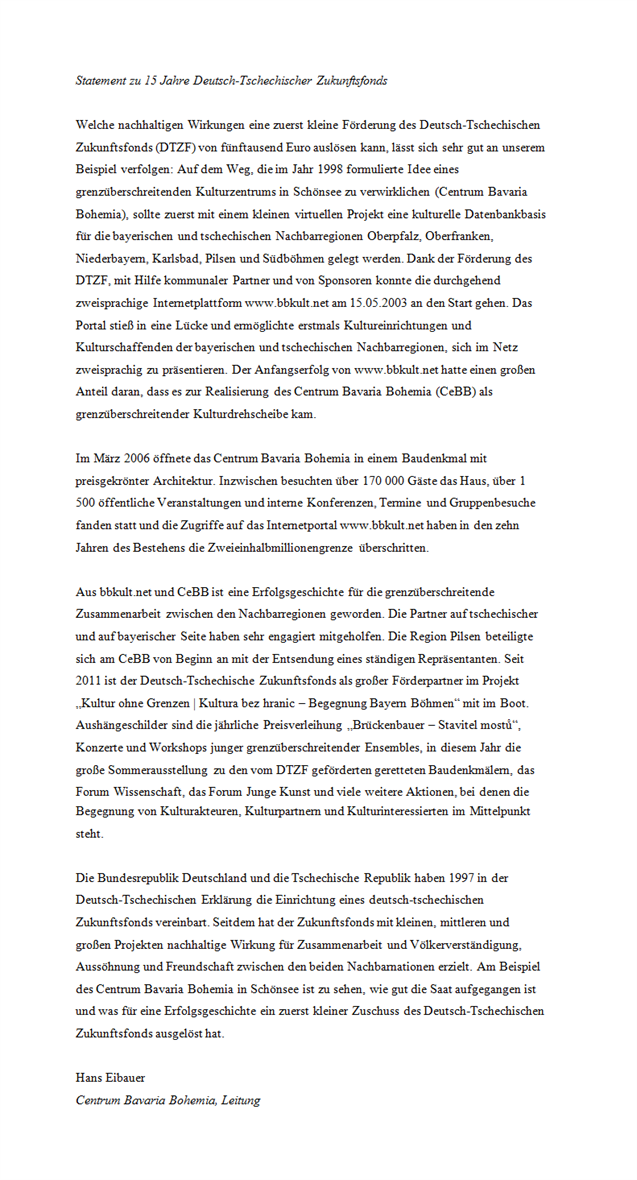 Statement zu 15 Jahre Deutsch-Tschechischer Zukunftsfonds

Welche nachhaltigen Wirkungen eine zuerst kleine Förderung des Deutsch-Tschechischen Zukunftsfonds (DTZF) von fünftausend Euro auslösen kann, lässt sich sehr gut an unserem Beispiel verfolgen: Auf dem Weg, die im Jahr 1998 formulierte Idee eines grenzüberschreitenden Kulturzentrums in Schönsee zu verwirklichen (Centrum Bavaria Bohemia), sollte zuerst mit einem kleinen virtuellen Projekt eine kulturelle Datenbankbasis für die bayerischen und tschechischen Nachbarregionen Oberpfalz, Oberfranken, Niederbayern, Karlsbad, Pilsen und Südböhmen gelegt werden. Dank der Förderung des DTZF, mit Hilfe kommunaler Partner und von Sponsoren konnte die durchgehend zweisprachige Internetplattform www.bbkult.net am 15.05.2003 an den Start gehen. Das Portal stieß in eine Lücke und ermöglichte erstmals Kultureinrichtungen und Kulturschaffenden der bayerischen und tschechischen Nachbarregionen, sich im Netz zweisprachig zu präsentieren. Der Anfangserfolg von www.bbkult.net hatte einen großen Anteil daran, dass es zur Realisierung des Centrum Bavaria Bohemia (CeBB) als grenzüberschreitender Kulturdrehscheibe kam.

Im März 2006 öffnete das Centrum Bavaria Bohemia in einem Baudenkmal mit preisgekrönter Architektur. Inzwischen besuchten über 170 000 Gäste das Haus, über 1 500 öffentliche Veranstaltungen und interne Konferenzen, Termine und Gruppenbesuche fanden statt und die Zugriffe auf das Internetportal www.bbkult.net haben in den zehn Jahren des Bestehens die Zweieinhalbmillionengrenze überschritten.

Aus bbkult.net und CeBB ist eine Erfolgsgeschichte für die grenzüberschreitende Zusammenarbeit zwischen den Nachbarregionen geworden. Die Partner auf tschechischer und auf bayerischer Seite haben sehr engagiert mitgeholfen. Die Region Pilsen beteiligte sich am CeBB von Beginn an mit der Entsendung eines ständigen Repräsentanten. Seit 2011 ist der Deutsch-Tschechische Zukunftsfonds als großer Förderpartner im Projekt „Kultur ohne Grenzen | Kultura bez hranic – Begegnung Bayern Böhmen“ mit im Boot. Aushängeschilder sind die jährliche Preisverleihung „Brückenbauer – Stavitel mostů“, Konzerte und Workshops junger grenzüberschreitender Ensembles, in diesem Jahr die große Sommerausstellung zu den vom DTZF geförderten geretteten Baudenkmälern, das Forum Wissenschaft, das Forum Junge Kunst und viele weitere Aktionen, bei denen die Begegnung von Kulturakteuren, Kulturpartnern und Kulturinteressierten im Mittelpunkt steht.

Die Bundesrepublik Deutschland und die Tschechische Republik haben 1997 in der Deutsch-Tschechischen Erklärung die Einrichtung eines deutsch-tschechischen Zukunftsfonds vereinbart. Seitdem hat der Zukunftsfonds mit kleinen, mittleren und großen Projekten nachhaltige Wirkung für Zusammenarbeit und Völkerverständigung, Aussöhnung und Freundschaft zwischen den beiden Nachbarnationen erzielt. Am Beispiel des Centrum Bavaria Bohemia in Schönsee ist zu sehen, wie gut die Saat aufgegangen ist und was für eine Erfolgsgeschichte ein zuerst kleiner Zuschuss des Deutsch-Tschechischen Zukunftsfonds ausgelöst hat.

Hans Eibauer
Centrum Bavaria Bohemia, Leitung